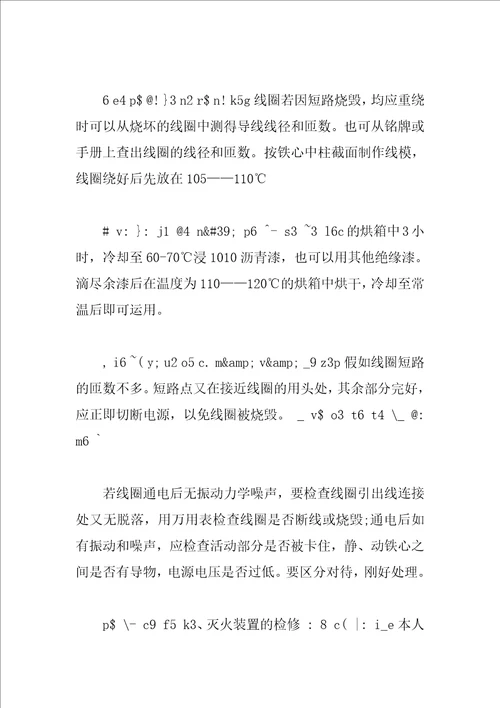 6 e4 p$ @! }3 n2 r$ n! k5g 线圈若因短路烧毁，均应重绕时可以从烧坏的线圈中测得导线线径和匝数。也可从铭牌或手册上查出线圈的线径和匝数。按铁心中柱截面制作线模，线圈绕好后先放在 105——110℃

# v: }: j1 @4 n&#39; p6 ^- s3 ~3 16c 的烘箱中 3 小时，冷却至 60-70℃浸 1010 沥青漆，也可以用其他绝缘漆。滴尽余漆后在温度为 110——120℃的烘箱中烘干，冷却至常温后即可运用。

, i6 ~( y; u2 o5 c. m&amp; v&amp; _9 z3p 假如线圈短路的匝数不多。短路点又在接近线圈的用头处，其余部分完好，应正即切断电源，以免线圈被烧毁。 _ v$ o3 t6 t4 \_ @: m6 `

若线圈通电后无振动力学噪声，要检查线圈引出线连接处又无脱落，用万用表检查线圈是否断线或烧毁;通电后如有振动和噪声，应检查活动部分是否被卡住，静、动铁心之间是否有导物，电源电压是否过低。要区分对待，刚好处理。

p$ \- c9 f5 k3、灭火装置的检修 : 8 c( |: i_e 本人